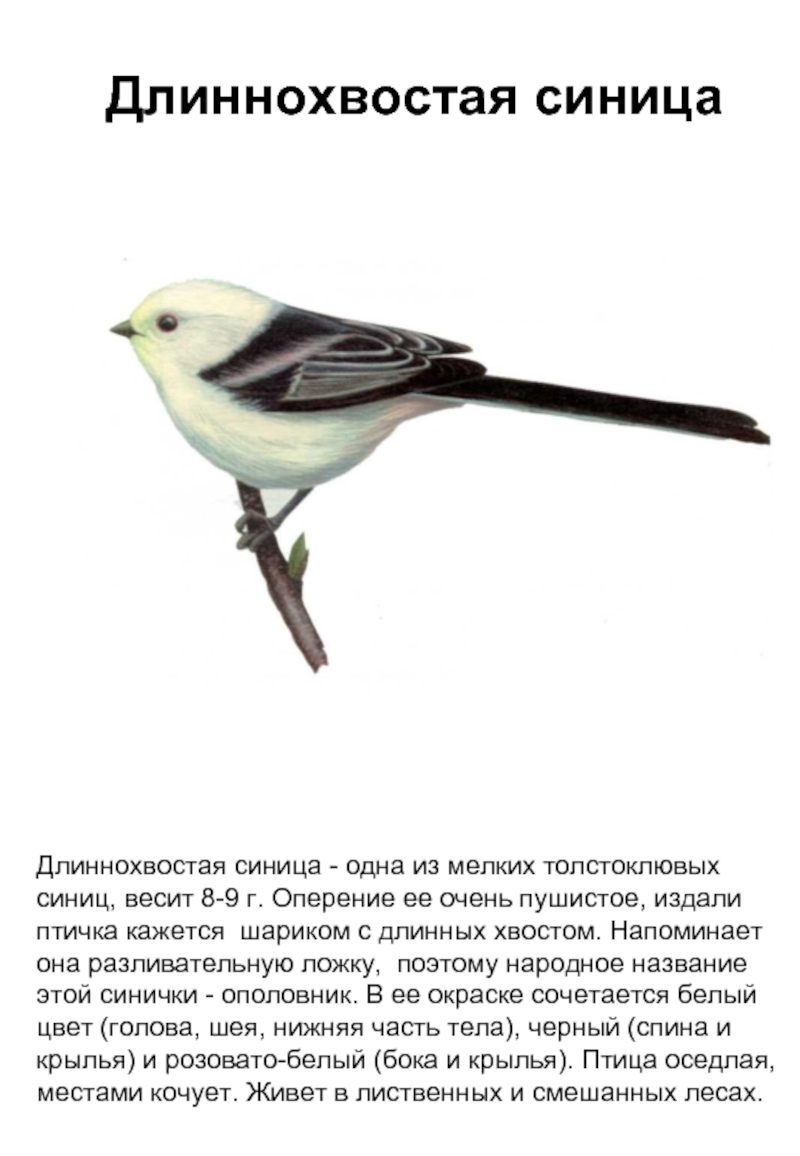 Длиннохвостая синица

Длиннохвостая синица - одна из мелких толстоклювых синиц, весит 8-9 г. Оперение ее очень пушистое, издали птичка кажется шариком с длинных хвостом. Напоминает она разливательную ложку, поэтому народное название этой синички - ополовник. В ее окраске сочетается белый цвет (голова, шея, нижняя часть тела), черный (спина и крылья) и розовато-белый (бока и крылья). Птица оседлая, местами кочует. Живет в лиственных и смешанных лесах.